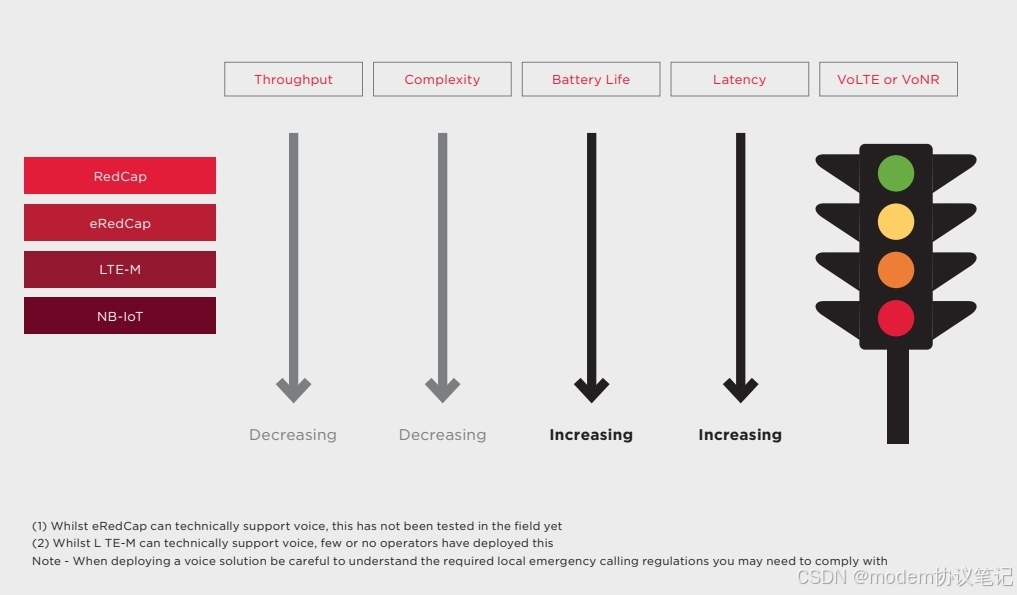 Throughput
Complexity
Battery Life
Latency
VoLTE or VoNR

RedCap
eRedCap
LTE-M
NB-IoT

Decreasing
Decreasing
Increasing
Increasing

(1) Whilst eRedCap can technically support voice, this has not been tested in the field yet
(2) Whilst L TE-M can technically support voice, few or no operators have deployed this
Note - When deploying a voice solution be careful to understand the required local emergency calling regulations you may need to comply with

CSDN @modem协议笔记